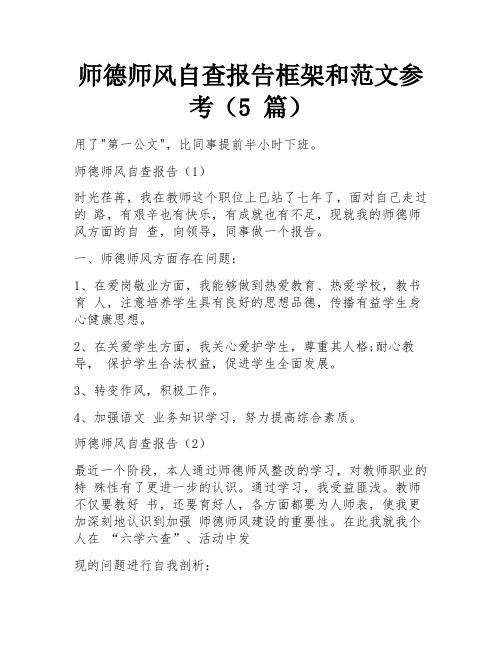 师德师风自查报告框架和范文参考（5 篇）

用了"第一公文"，比同事提前半小时下班。

师德师风自查报告（1）

时光荏苒，我在教师这个职位上已站了七年了，面对自己走过的 路，有艰辛也有快乐，有成就也有不足，现就我的师德师风方面的自 查，向领导，同事做一个报告。

一、师德师风方面存在问题：

1、在爱岗敬业方面，我能够做到热爱教育、热爱学校，教书育 人，注意培养学生具有良好的思想品德，传播有益学生身心健康思想。

2、在关爱学生方面，我关心爱护学生，尊重其人格;耐心教导， 保护学生合法权益，促进学生全面发展。

3、转变作风，积极工作。

4、加强语文 业务知识学习，努力提高综合素质。

师德师风自查报告（2）

最近一个阶段，本人通过师德师风整改的学习，对教师职业的特 殊性有了更进一步的认识。通过学习，我受益匪浅。教师不仅要教好 书，还要育好人，各方面都要为人师表，使我更加深刻地认识到加强 师德师风建设的重要性。在此我就我个人在 “六学六查”、活动中发

现的问题进行自我剖析：